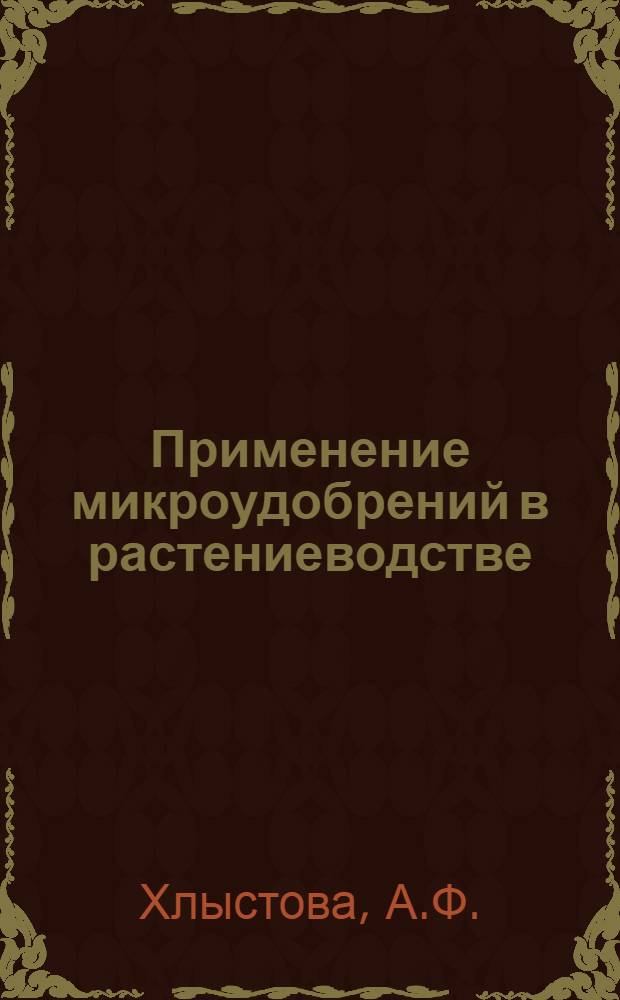 Применение микроудобрений в растениеводстве

Хлыстова, А.Ф.